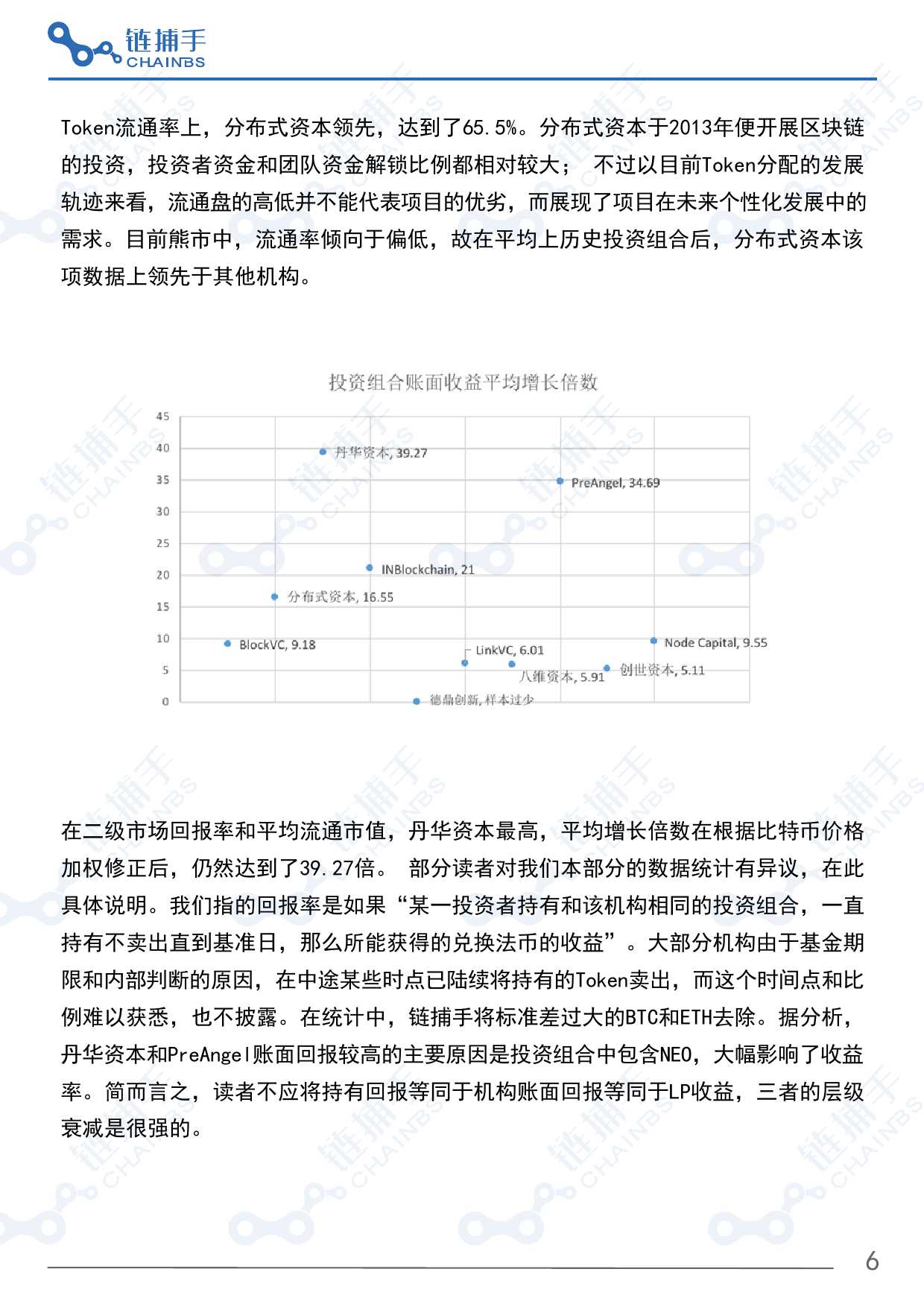 链捕手
CHAINBS

Token流通率上，分布式资本领先，达到了65.5%。分布式资本于2013年便开展区块链的投资，投资者资金和团队资金解锁比例都相对较大； 不过以目前Token分配的发展轨迹来看，流通盘的高低并不能代表项目的优劣，而展现了项目在未来个性化发展中的需求。目前熊市中，流通率倾向于偏低，故在平均上历史投资组合后，分布式资本该项数据上领先于其他机构。

投资组合账面收益平均增长倍数

45
40
35
30
25
20
15
10
5
0

丹华资本, 39.27
PreAngel, 34.69
INBlockchain, 21
分布式资本, 16.55
BlockVC, 9.18
LinkVC, 6.01
Node Capital, 9.55
八维资本, 5.91
创世资本, 5.11
德鼎创新, 样本过少

在二级市场回报率和平均流通市值，丹华资本最高，平均增长倍数在根据比特币价格加权修正后，仍然达到了39.27倍。 部分读者对我们本部分的数据统计有异议，在此具体说明。我们指的回报率是如果“某一投资者持有和该机构相同的投资组合，一直持有不卖出直到基准日，那么所能获得的兑换法币的收益”。大部分机构由于基金期限和内部判断的原因，在中途某些时点已陆续将持有的Token卖出，而这个时间点和比例难以获悉，也不披露。在统计中，链捕手将标准差过大的BTC和ETH去除。据分析，丹华资本和PreAngel账面回报较高的主要原因是投资组合中包含NEO，大幅影响了收益率。简而言之，读者不应将持有回报等同于机构账面回报等同于LP收益，三者的层级衰减是很强的。

6